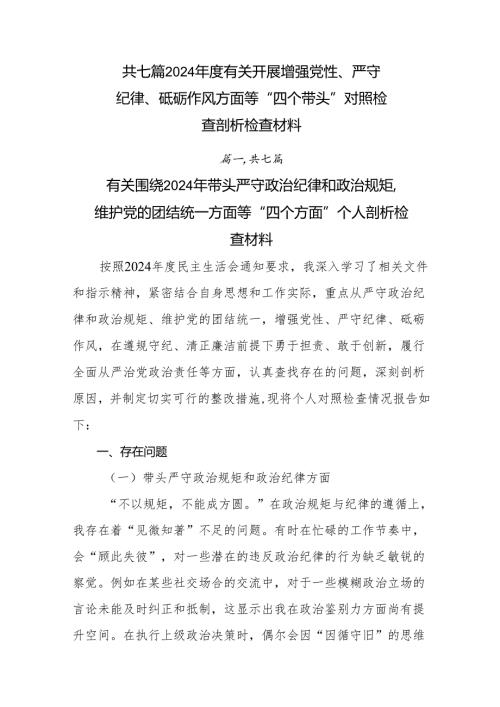 共七篇2024年度有关开展增强党性、严守纪律、砥砺作风方面等“四个带头”对照检查剖析检查材料

篇一,共七篇

有关围绕2024年带头严守政治纪律和政治规矩,维护党的团结统一方面等“四个方面”个人剖析检查材料

按照2024年度民主生活会通知要求，我深入学习了相关文件和指示精神，紧密结合自身思想和工作实际，重点从严守政治纪律和政治规矩、维护党的团结统一，增强党性、严守纪律、砥砺作风，在遵规守纪、清正廉洁前提下勇于担责、敢于创新，履行全面从严治党政治责任等方面，认真查找存在的问题，深刻剖析原因，并制定切实可行的整改措施,现将个人对照检查情况报告如下：

一、存在问题

（一）带头严守政治规矩和政治纪律方面

“不以规矩，不能成方圆。”在政治规矩与纪律的遵循上，我存在着“见微知著”不足的问题。有时在忙碌的工作节奏中，会“顾此失彼”，对一些潜在的违反政治纪律的行为缺乏敏锐的察觉。例如在某些社交场合的交流中，对于一些模糊政治立场的言论未能及时纠正和抵制，这显示出我在政治鉴别力方面尚有提升空间。在执行上级政治决策时，偶尔会因“因循守旧”的思维